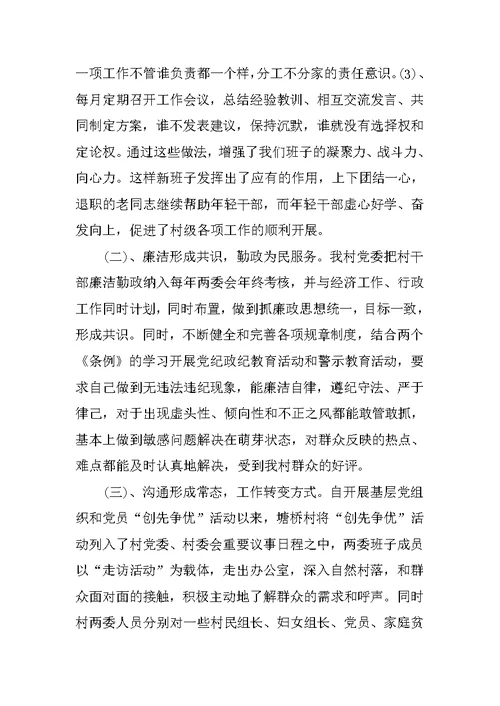 一项工作不管谁负责都一个样，分工不分家的责任意识。(3)、每月定期召开工作会议，总结经验教训、相互交流发言、共同制定方案，谁不发表建议，保持沉默，谁就没有选择权和定论权。通过这些做法，增强了我们班子的凝聚力、战斗力、向心力。这样新班子发挥出了应有的作用，上下团结一心，退职的老同志继续帮助年轻干部，而年轻干部虚心好学、奋发向上，促进了村级各项工作的顺利开展。

(二)、廉洁形成共识，勤政为民服务。我村党委把村干部廉洁勤政纳入每年两委会年终考核，并与经济工作、行政工作同时计划，同时布置，做到抓廉政思想统一，目标一致，形成共识。同时，不断健全和完善各项规章制度，结合两个《条例》的学习开展党纪政纪教育活动和警示教育活动，要求自己做到无违法违纪现象，能廉洁自律，遵纪守法、严于律己，对于出现虚头性、倾向性和不正之风都能敢管敢抓，基本上做到敏感问题解决在萌芽状态，对群众反映的热点、难点都能及时认真地解决，受到我村群众的好评。

(三)、沟通形成常态，工作转变方式。自开展基层党组织和党员“创先争优”活动以来，塘桥村将“创先争优”活动列入了村党委、村委会重要议事日程之中，两委班子成员以“走访活动”为载体，走出办公室，深入自然村落，和群众面对面的接触，积极主动地了解群众的需求和呼声。同时村两委人员分别对一些村民组长、妇女组长、党员、家庭贫